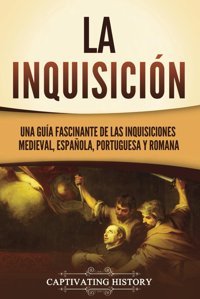 LA INQUISICIÓN

UNA GUÍA FASCINANTE DE LAS INQUISICIONES MEDIEVAL, ESPAÑOLA, PORTUGUESA Y ROMANA

CAPTIVATING HISTORY